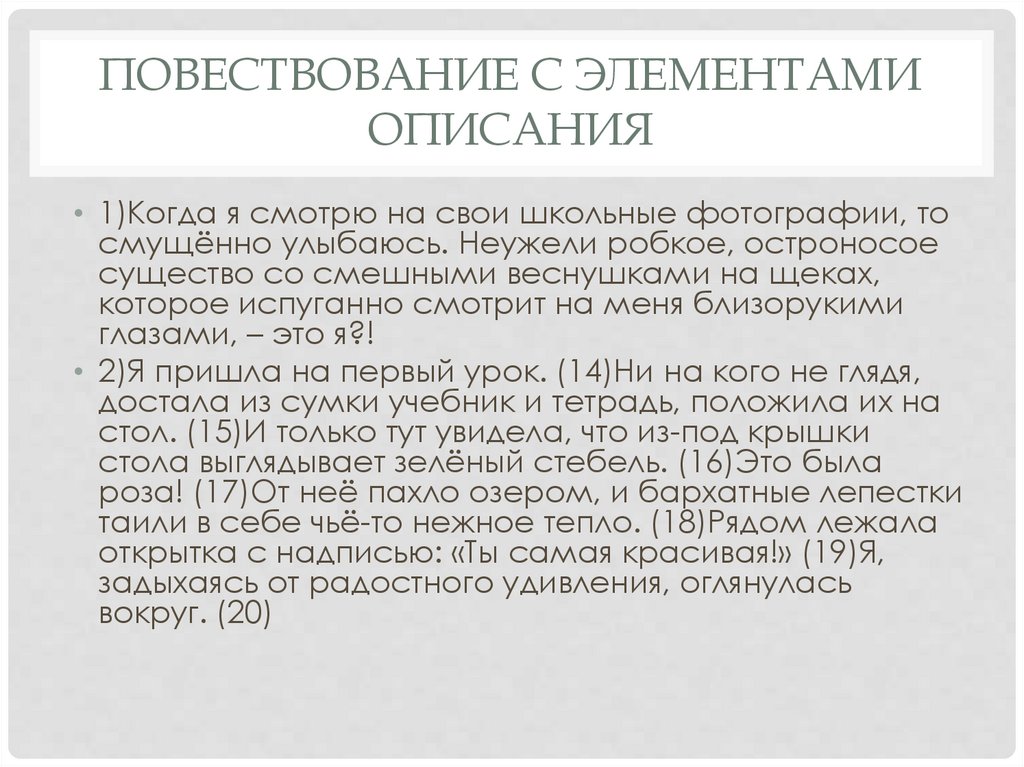 ПОВЕСТВОВАНИЕ С ЭЛЕМЕНТАМИ ОПИСАНИЯ

• 1)Когда я смотрю на свои школьные фотографии, то смущённо улыбаюсь. Неужели робкое, остроносое существо со смешными веснушками на щеках, которое испуганно смотрит на меня близорукими глазами, – это я?!

• 2)Я пришла на первый урок. (14)Ни на кого не глядя, достала из сумки учебник и тетрадь, положила их на стол. (15)И только тут увидела, что из-под крышки стола выглядывает зелёный стебель. (16)Это была роза! (17)От неё пахло озером, и бархатные лепестки таили в себе чьё-то нежное тепло. (18)Рядом лежала открытка с надписью: «Ты самая красивая!» (19)Я, задыхаясь от радостного удивления, оглянулась вокруг. (20)